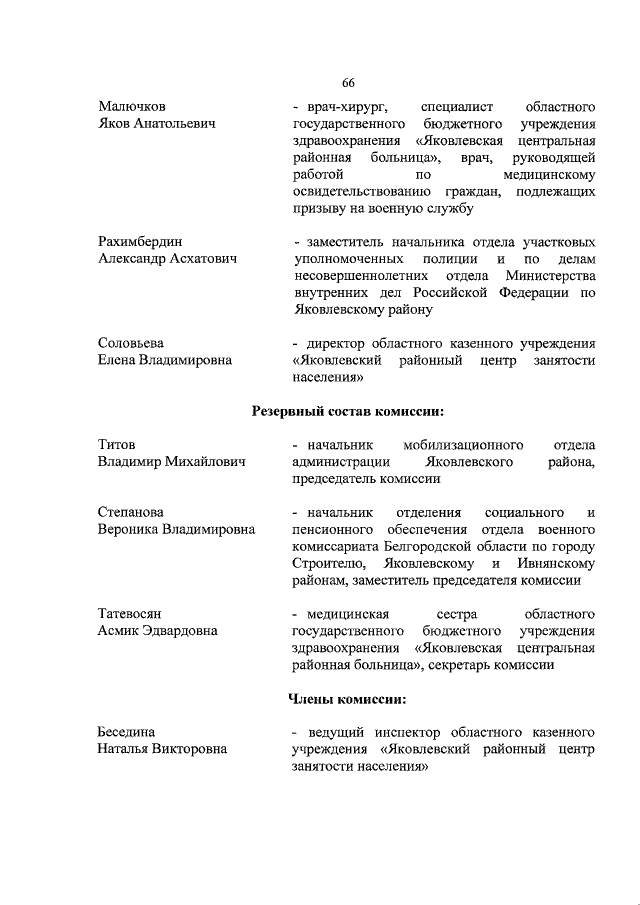 66

Малючков
Яков Анатольевич

- врач-хирург, специалист областного государственного бюджетного учреждения здравоохранения «Яковлевская центральная районная больница», врач, руководящей работой по медицинскому освидетельствованию граждан, подлежащих призыву на военную службу

Рахимбердин
Александр Асхатович

- заместитель начальника отдела участковых уполномоченных полиции и по делам несовершеннолетних отдела Министерства внутренних дел Российской Федерации по Яковлевскому району

Соловьева
Елена Владимировна

- директор областного казенного учреждения «Яковлевский районный центр занятости населения»

Резервный состав комиссии:

Титов
Владимир Михайлович

- начальник мобилизационного отдела администрации Яковлевского района, председатель комиссии

Степанова
Вероника Владимировна

- начальник отделения социального и пенсионного обеспечения отдела военного комиссариата Белгородской области по городу Строителю, Яковлевскому и Ивнянскому районам, заместитель председателя комиссии

Татевосян
Асмик Эдвардовна

- медицинская сестра областного государственного бюджетного учреждения здравоохранения «Яковлевская центральная районная больница», секретарь комиссии

Члены комиссии:

Беседина
Наталья Викторовна

- ведущий инспектор областного казенного учреждения «Яковлевский районный центр занятости населения»